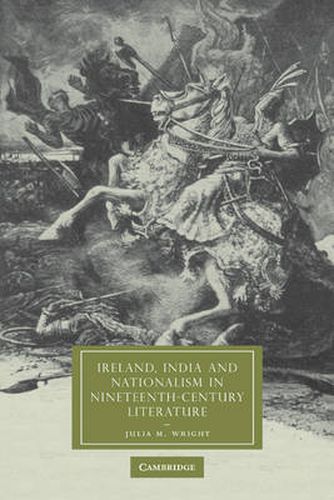 IRELAND, INDIA AND NATIONALISM IN NINETEENTH-CENTURY LITERATURE

JULIA M. WRIGHT

CAMBRIDGE